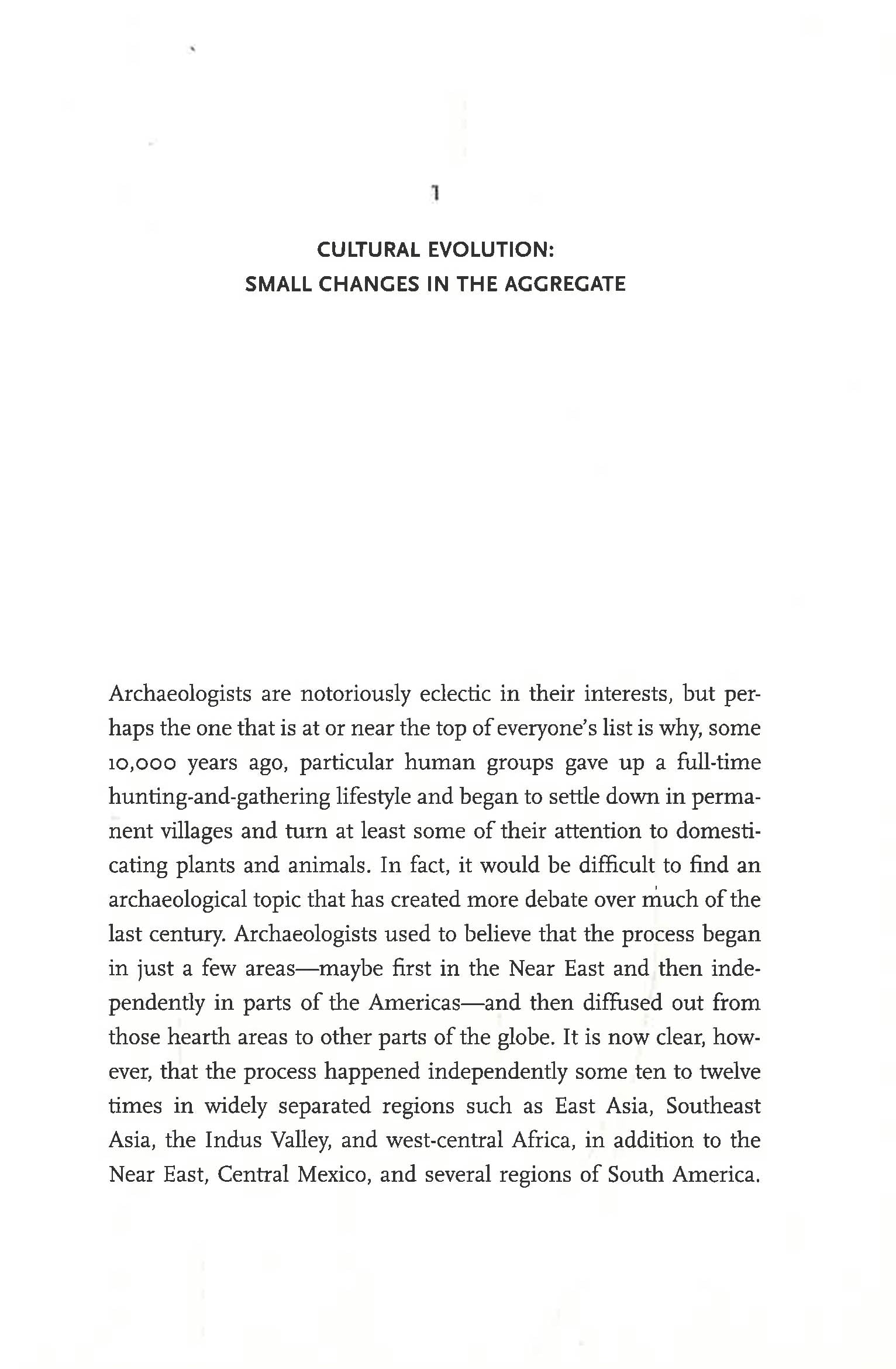 1

CULTURAL EVOLUTION:
SMALL CHANGES IN THE AGGREGATE

Archaeologists are notoriously eclectic in their interests, but perhaps the one that is at or near the top of everyone's list is why, some 10,000 years ago, particular human groups gave up a full-time hunting-and-gathering lifestyle and began to settle down in permanent villages and turn at least some of their attention to domesticating plants and animals. In fact, it would be difficult to find an archaeological topic that has created more debate over much of the last century. Archaeologists used to believe that the process began in just a few areas—maybe first in the Near East and then independently in parts of the Americas—and then diffused out from those hearth areas to other parts of the globe. It is now clear, however, that the process happened independently some ten to twelve times in widely separated regions such as East Asia, Southeast Asia, the Indus Valley, and west-central Africa, in addition to the Near East, Central Mexico, and several regions of South America.